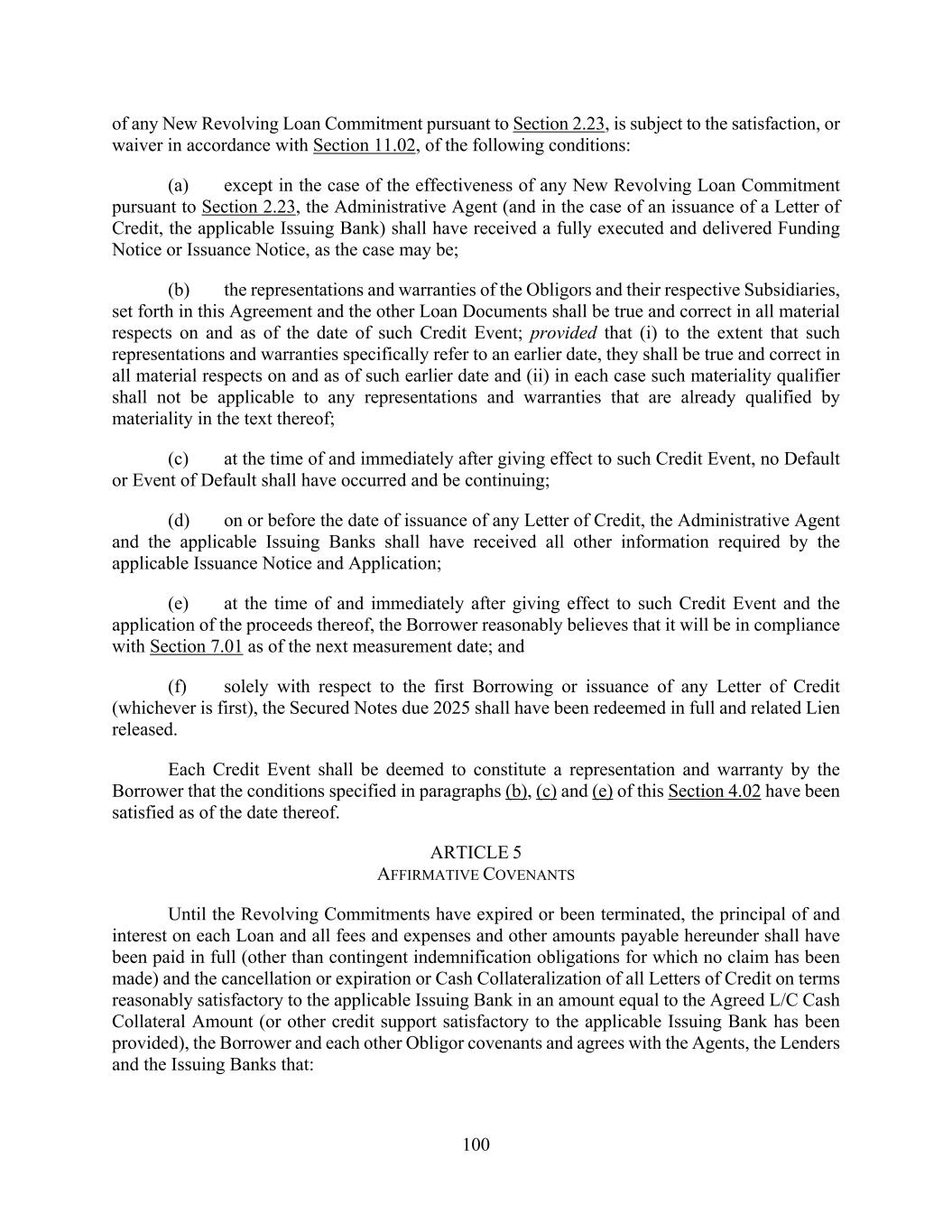 of any New Revolving Loan Commitment pursuant to Section 2.23, is subject to the satisfaction, or waiver in accordance with Section 11.02, of the following conditions:

(a) except in the case of the effectiveness of any New Revolving Loan Commitment pursuant to Section 2.23, the Administrative Agent (and in the case of an issuance of a Letter of Credit, the applicable Issuing Bank) shall have received a fully executed and delivered Funding Notice or Issuance Notice, as the case may be;

(b) the representations and warranties of the Obligors and their respective Subsidiaries, set forth in this Agreement and the other Loan Documents shall be true and correct in all material respects on and as of the date of such Credit Event; provided that (i) to the extent that such representations and warranties specifically refer to an earlier date, they shall be true and correct in all material respects on and as of such earlier date and (ii) in each case such materiality qualifier shall not be applicable to any representations and warranties that are already qualified by materiality in the text thereof;

(c) at the time of and immediately after giving effect to such Credit Event, no Default or Event of Default shall have occurred and be continuing;

(d) on or before the date of issuance of any Letter of Credit, the Administrative Agent and the applicable Issuing Banks shall have received all other information required by the applicable Issuance Notice and Application;

(e) at the time of and immediately after giving effect to such Credit Event and the application of the proceeds thereof, the Borrower reasonably believes that it will be in compliance with Section 7.01 as of the next measurement date; and

(f) solely with respect to the first Borrowing or issuance of any Letter of Credit (whichever is first), the Secured Notes due 2025 shall have been redeemed in full and related Lien released.

Each Credit Event shall be deemed to constitute a representation and warranty by the Borrower that the conditions specified in paragraphs (b), (c) and (e) of this Section 4.02 have been satisfied as of the date thereof.

ARTICLE 5
AFFIRMATIVE COVENANTS

Until the Revolving Commitments have expired or been terminated, the principal of and interest on each Loan and all fees and expenses and other amounts payable hereunder shall have been paid in full (other than contingent indemnification obligations for which no claim has been made) and the cancellation or expiration or Cash Collateralization of all Letters of Credit on terms reasonably satisfactory to the applicable Issuing Bank in an amount equal to the Agreed L/C Cash Collateral Amount (or other credit support satisfactory to the applicable Issuing Bank has been provided), the Borrower and each other Obligor covenants and agrees with the Agents, the Lenders and the Issuing Banks that:

100